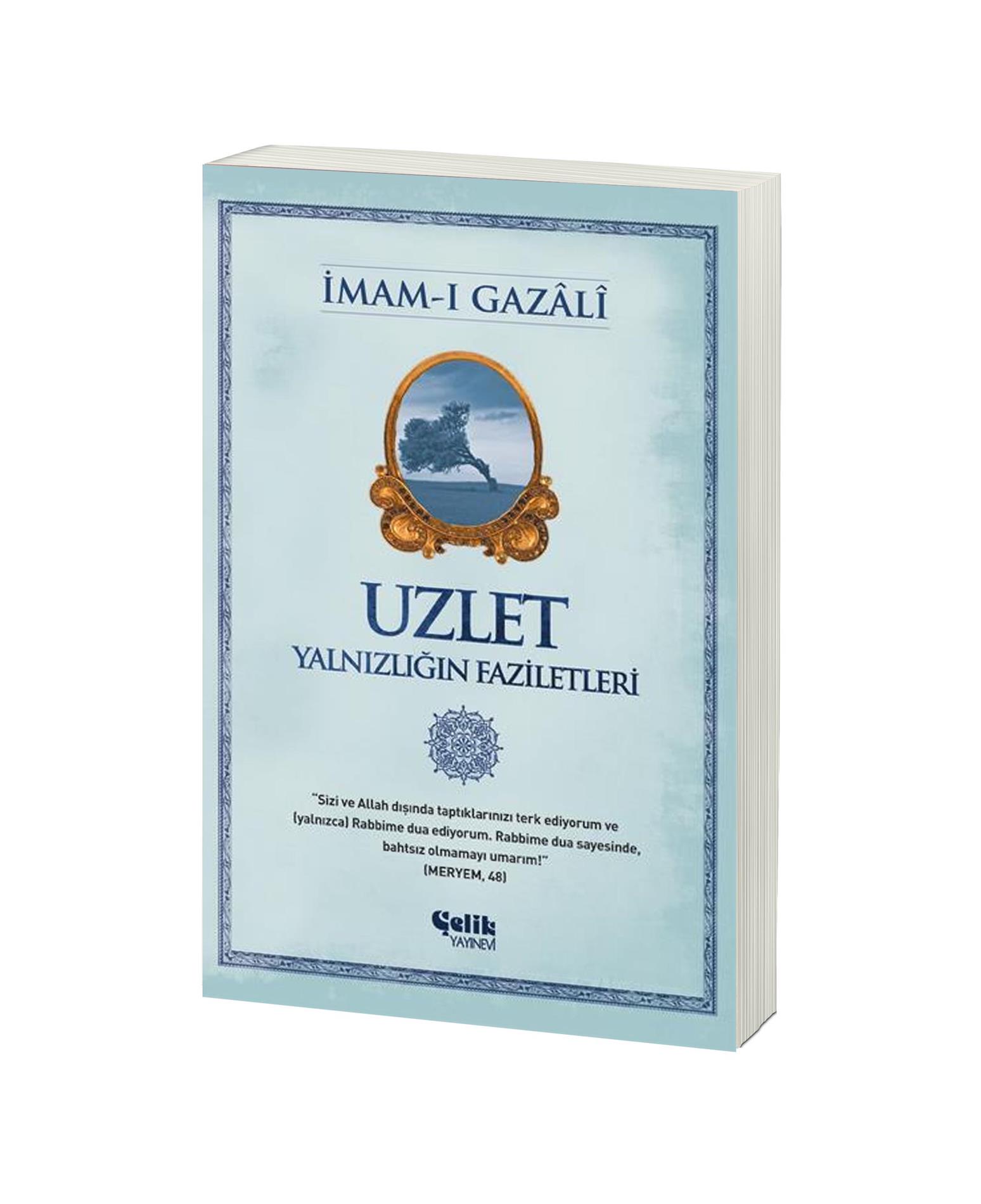 İMAM-I GAZÂLÎ

UZLET
YALNIZLIĞIN FAZİLETLERİ

"Sizi ve Allah dışında taptıklarınızı terk ediyorum ve (yalnızca) Rabbime dua ediyorum. Rabbime dua sayesinde, bahtsız olmamayı umarım!"
(MERYEM, 48)

Çelik
YAYINEVİ